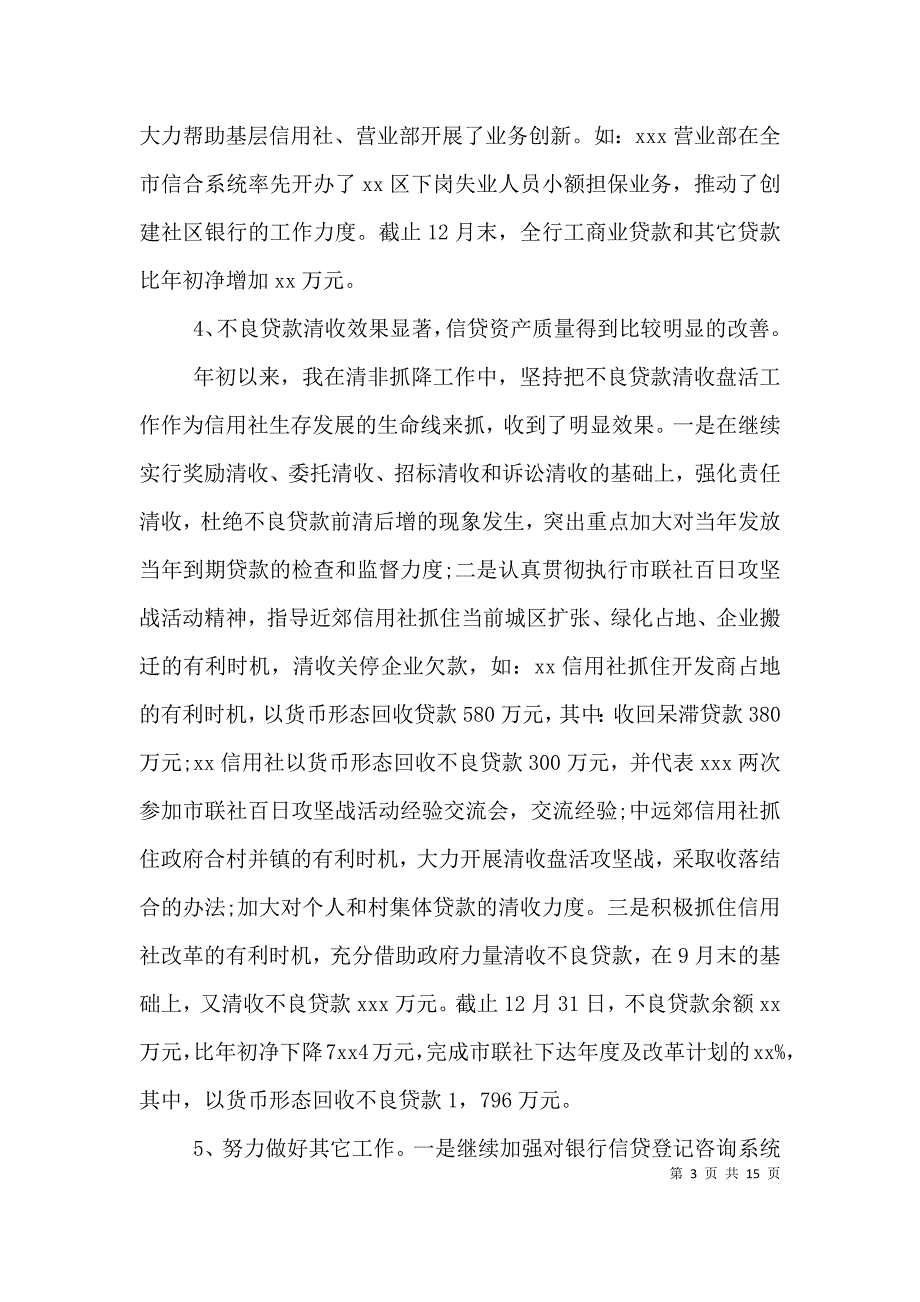 大力帮助基层信用社、营业部开展了业务创新。如：xxx 营业部在全市信合系统率先开办了 xx 区下岗失业人员小额担保业务，推动了创建社区银行的工作力度。截止 12 月末，全行工商业贷款和其它贷款比年初净增加 xx 万元。

4、不良贷款清收效果显著，信贷资产质量得到比较明显的改善。

年初以来，我在清非抓降工作中，坚持把不良贷款清收盘活工作作为信用社生存发展的生命线来抓，收到了明显效果。一是在继续实行奖励清收、委托清收、招标清收和诉讼清收的基础上，强化责任清收，杜绝不良贷款前清后增的现象发生，突出重点加大对当年发放当年到期贷款的检查和监督力度;二是认真贯彻执行市联社百日攻坚战活动精神，指导近郊信用社抓住当前城区扩张、绿化占地、企业搬迁的有利时机，清收关停企业欠款，如：xx 信用社抓住开发商占地的有利时机，以货币形态回收贷款 580 万元，其中：收回呆滞贷款 380 万元;xx 信用社以货币形态回收不良贷款 300 万元，并代表 xxx 两次参加市联社百日攻坚战活动经验交流会，交流经验;中远郊信用社抓住政府合村并镇的有利时机，大力开展清收盘活攻坚战，采取收落结合的办法;加大对个人和村集体贷款的清收力度。三是积极抓住信用社改革的有利时机，充分借助政府力量清收不良贷款，在 9 月末的基础上，又清收不良贷款 xxx 万元。截止 12 月 31 日，不良贷款余额 xx 万元，比年初净下降 7xx4 万元，完成市联社下达年度及改革计划的 xx%，其中，以货币形态回收不良贷款 1，796 万元。

5、努力做好其它工作。一是继续加强对银行信贷登记咨询系统

第 3 页 共 15 页